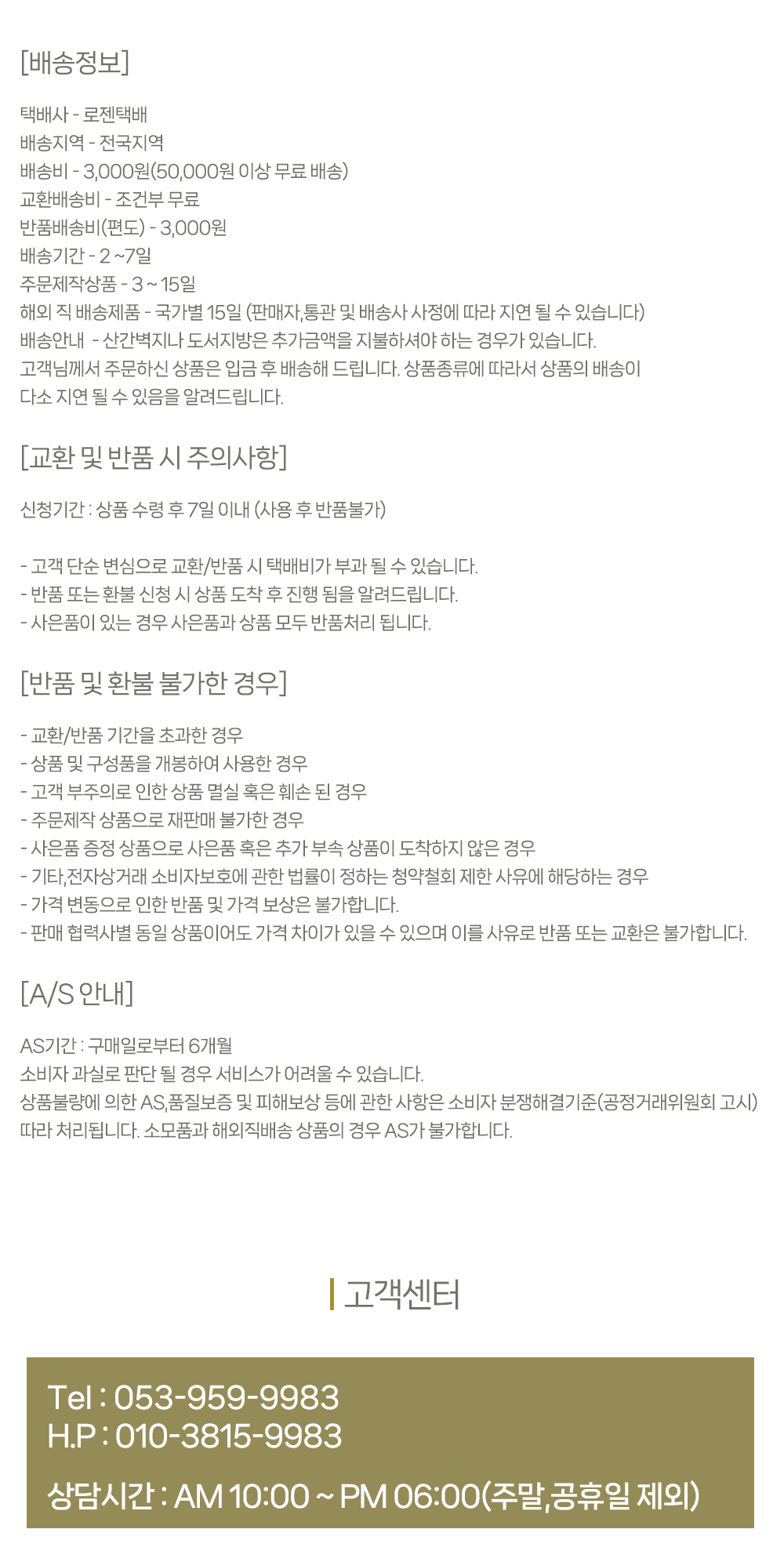 [배송정보]

택배사 - 로젠택배
배송지역 - 전국지역
배송비 - 3,000원(50,000원 이상 무료 배송)
교환배송비 - 조건부 무료
반품배송비(편도) - 3,000원
배송기간 - 2 ~7일
주문제작상품 - 3 ~ 15일
해외 직 배송제품 - 국가별 15일 (판매자,통관 및 배송사 사정에 따라 지연 될 수 있습니다)
배송안내 - 산간벽지나 도서지방은 추가금액을 지불하셔야 하는 경우가 있습니다.
고객님께서 주문하신 상품은 입금 후 배송해 드립니다. 상품종류에 따라서 상품의 배송이 다소 지연 될 수 있음을 알려드립니다.

[교환 및 반품 시 주의사항]

신청기간 : 상품 수령 후 7일 이내 (사용 후 반품불가)

- 고객 단순 변심으로 교환/반품 시 택배비가 부과 될 수 있습니다.
- 반품 또는 환불 신청 시 상품 도착 후 진행 됨을 알려드립니다.
- 사은품이 있는 경우 사은품과 상품 모두 반품처리 됩니다.

[반품 및 환불 불가한 경우]

- 교환/반품 기간을 초과한 경우
- 상품 및 구성품을 개봉하여 사용한 경우
- 고객 부주의로 인한 상품 멸실 혹은 훼손 된 경우
- 주문제작 상품으로 재판매 불가한 경우
- 사은품 증정 상품으로 사은품 혹은 추가 부속 상품이 도착하지 않은 경우
- 기타,전자상거래 소비자보호에 관한 법률이 정하는 청약철회 제한 사유에 해당하는 경우
- 가격 변동으로 인한 반품 및 가격 보상은 불가합니다.
- 판매 협력사별 동일 상품이어도 가격 차이가 있을 수 있으며 이를 사유로 반품 또는 교환은 불가합니다.

[A/S 안내]

AS기간 : 구매일로부터 6개월
소비자 과실로 판단 될 경우 서비스가 어려울 수 있습니다.
상품불량에 의한 AS,품질보증 및 피해보상 등에 관한 사항은 소비자 분쟁해결기준(공정거래위원회 고시) 따라 처리됩니다. 소모품과 해외직배송 상품의 경우 AS가 불가합니다.

고객센터

Tel : 053-959-9983
H.P : 010-3815-9983

상담시간 : AM 10:00 ~ PM 06:00(주말,공휴일 제외)